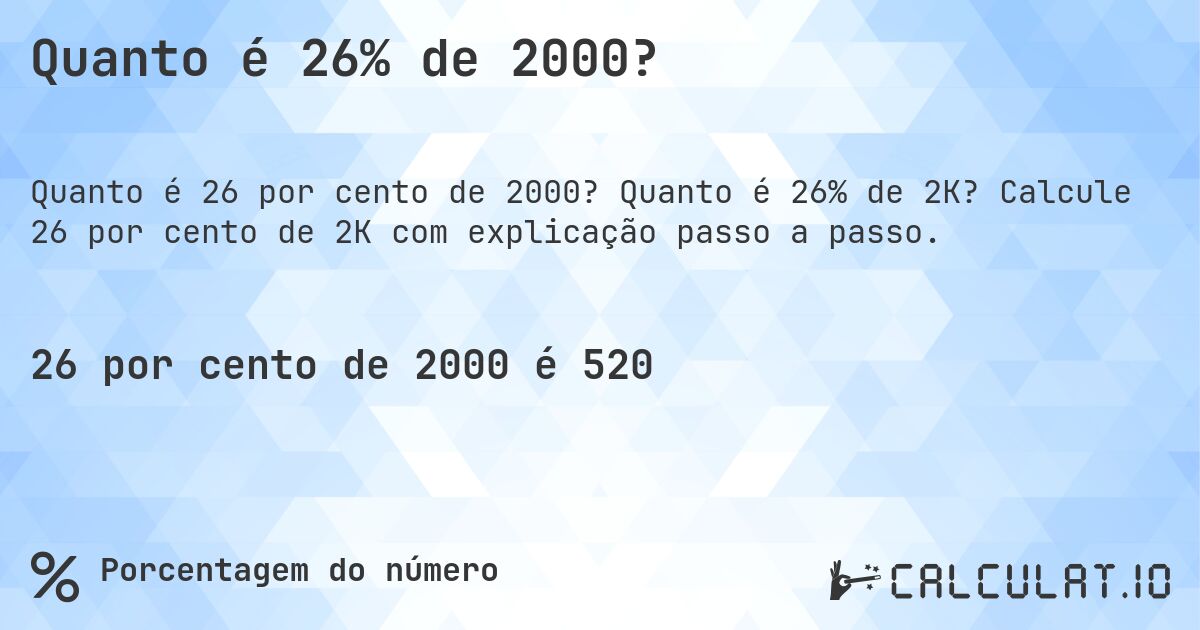 Quanto é 26% de 2000?

Quanto é 26 por cento de 2000? Quanto é 26% de 2K? Calcule 26 por cento de 2K com explicação passo a passo.

26 por cento de 2000 é 520

% Porcentagem do número

CALCULAT.IO